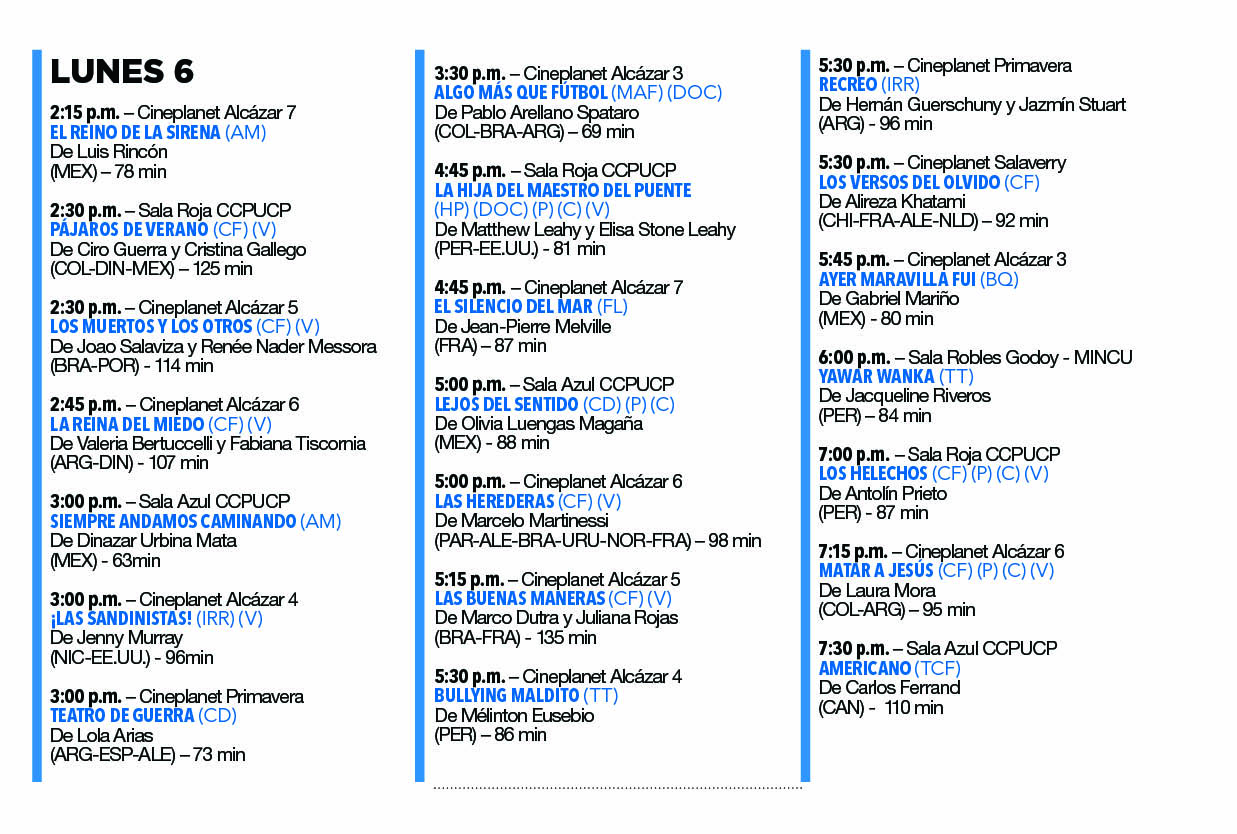 LUNES 6

2:15 p.m. – Cineplanet Alcázar 7
EL REINO DE LA SIRENA (AM)
De Luis Rincón
(MEX) – 78 min

2:30 p.m. – Sala Roja CCPUCP
PÁJAROS DE VERANO (CF) (V)
De Ciro Guerra y Cristina Gallego
(COL-DIN-MEX) – 125 min

2:30 p.m. – Cineplanet Alcázar 5
LOS MUERTOS Y LOS OTROS (CF) (V)
De Joao Salaviza y Renée Nader Messora
(BRA-POR) - 114 min

2:45 p.m. – Cineplanet Alcázar 6
LA REINA DEL MIEDO (CF) (V)
De Valeria Bertuccelli y Fabiana Tiscornia
(ARG-DIN) - 107 min

3:00 p.m. – Sala Azul CCPUCP
SIEMPRE ANDAMOS CAMINANDO (AM)
De Dinazar Urbina Mata
(MEX) - 63min

3:00 p.m. – Cineplanet Alcázar 4
¡LAS SANDINISTAS! (IRR) (V)
De Jenny Murray
(NIC-EE.UU.) - 96min

3:00 p.m. – Cineplanet Primavera
TEATRO DE GUERRA (CD)
De Lola Arias
(ARG-ESP-ALE) – 73 min

3:30 p.m. – Cineplanet Alcázar 3
ALGO MÁS QUE FÚTBOL (MAF) (DOC)
De Pablo Arellano Spataro
(COL-BRA-ARG) – 69 min

4:45 p.m. – Sala Roja CCPUCP
LA HIJA DEL MAESTRO DEL PUENTE (HP) (DOC) (P) (C) (V)
De Matthew Leahy y Elisa Stone Leahy
(PER-EE.UU.) - 81 min

4:45 p.m. – Cineplanet Alcázar 7
EL SILENCIO DEL MAR (FL)
De Jean-Pierre Melville
(FRA) – 87 min

5:00 p.m. – Sala Azul CCPUCP
LEJOS DEL SENTIDO (CD) (P) (C)
De Olivia Luengas Magaña
(MEX) - 88 min

5:00 p.m. – Cineplanet Alcázar 6
LAS HEREDERAS (CF) (V)
De Marcelo Martinessi
(PAR-ALE-BRA-URU-NOR-FRA) – 98 min

5:15 p.m. – Cineplanet Alcázar 5
LAS BUENAS MANERAS (CF) (V)
De Marco Dutra y Juliana Rojas
(BRA-FRA) - 135 min

5:30 p.m. – Cineplanet Alcázar 4
BULLYING MALDITO (TT)
De Mélinton Eusebio
(PER) – 86 min

5:30 p.m. – Cineplanet Primavera
RECREO (IRR)
De Hernán Guerschuny y Jazmín Stuart
(ARG) - 96 min

5:30 p.m. – Cineplanet Salaverry
LOS VERSOS DEL OLVIDO (CF)
De Alireza Khatami
(CHI-FRA-ALE-NLD) – 92 min

5:45 p.m. – Cineplanet Alcázar 3
AYER MARAVILLA FUI (BQ)
De Gabriel Mariño
(MEX) - 80 min

6:00 p.m. – Sala Robles Godoy - MINCU
YAWAR WANKA (TT)
De Jacqueline Riveros
(PER) – 84 min

7:00 p.m. – Sala Roja CCPUCP
LOS HELECHOS (CF) (P) (C) (V)
De Antolín Prieto
(PER) - 87 min

7:15 p.m. – Cineplanet Alcázar 6
MATAR A JESÚS (CF) (P) (C) (V)
De Laura Mora
(COL-ARG) – 95 min

7:30 p.m. – Sala Azul CCPUCP
AMERICANO (TCF)
De Carlos Ferrand
(CAN) - 110 min